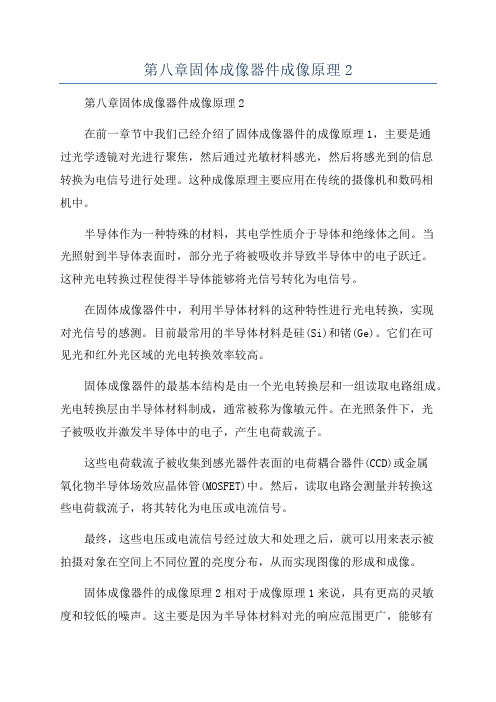 第八章固体成像器件成像原理2

第八章固体成像器件成像原理2

在前一章节中我们已经介绍了固体成像器件的成像原理1，主要是通过光学透镜对光进行聚焦，然后通过光敏材料感光，然后将感光到的信息转换为电信号进行处理。这种成像原理主要应用在传统的摄像机和数码相机中。

半导体作为一种特殊的材料，其电学性质介于导体和绝缘体之间。当光照射到半导体表面时，部分光子将被吸收并导致半导体中的电子跃迁。这种光电转换过程使得半导体能够将光信号转化为电信号。

在固体成像器件中，利用半导体材料的这种特性进行光电转换，实现对光信号的感测。目前最常用的半导体材料是硅(Si)和锗(Ge)。它们在可见光和红外光区域的光电转换效率较高。

固体成像器件的最基本结构是由一个光电转换层和一组读取电路组成。光电转换层由半导体材料制成，通常被称为像敏元件。在光照条件下，光子被吸收并激发半导体中的电子，产生电荷载流子。

这些电荷载流子被收集到感光器件表面的电荷耦合器件(CCD)或金属氧化物半导体场效应晶体管(MOSFET)中。然后，读取电路会测量并转换这些电荷载流子，将其转化为电压或电流信号。

最终，这些电压或电流信号经过放大和处理之后，就可以用来表示被拍摄对象在空间上不同位置的亮度分布，从而实现图像的形成和成像。

固体成像器件的成像原理2相对于成像原理1来说，具有更高的灵敏度和较低的噪声。这主要是因为半导体材料对光的响应范围更广，能够有